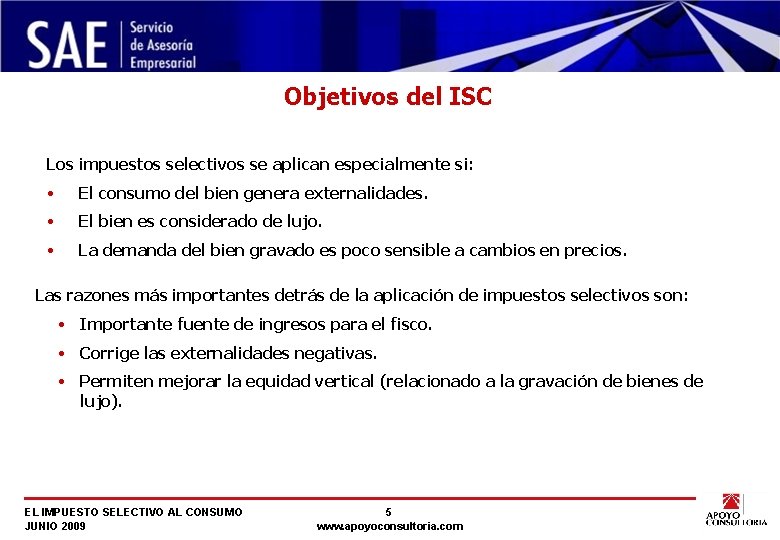 SAE Servicio de Asesoría Empresarial

Objetivos del ISC

Los impuestos selectivos se aplican especialmente si:

• El consumo del bien genera externalidades.
• El bien es considerado de lujo.
• La demanda del bien gravado es poco sensible a cambios en precios.

Las razones más importantes detrás de la aplicación de impuestos selectivos son:

• Importante fuente de ingresos para el fisco.
• Corrige las externalidades negativas.
• Permiten mejorar la equidad vertical (relacionado a la gravación de bienes de lujo).

EL IMPUESTO SELECTIVO AL CONSUMO
JUNIO 2009

5
www.apoyoconsultoria.com

APOYO CONSULTORIA